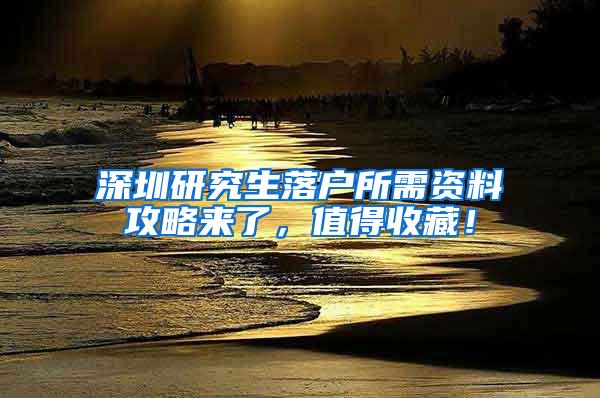 深圳研究生落户所需资料攻略来了，值得收藏！